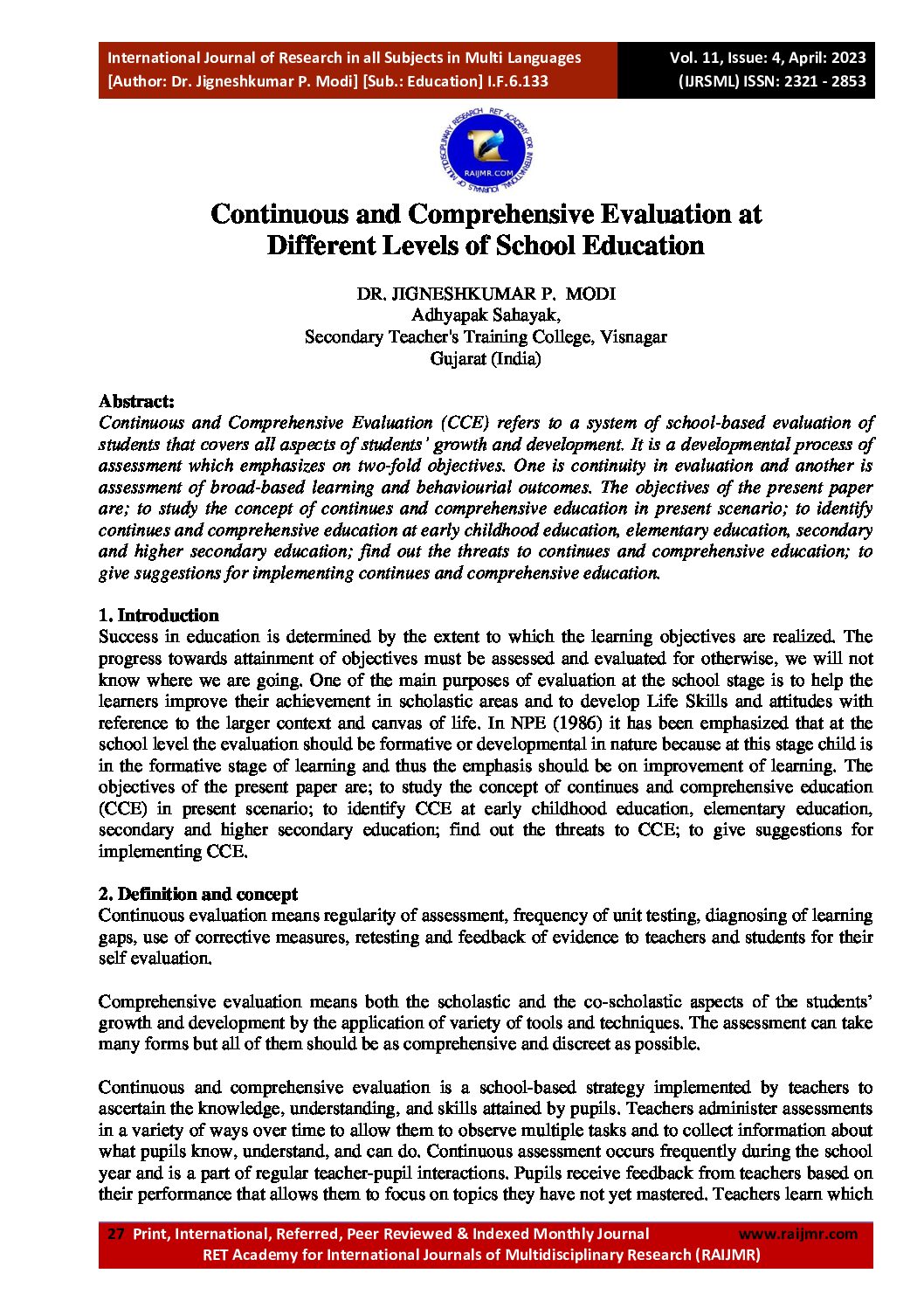 International Journal of Research in all Subjects in Multi Languages
[Author: Dr. Jigneshkumar P. Modi] [Sub.: Education] I.F.6.133

Vol. 11, Issue: 4, April: 2023
(IJRSML) ISSN: 2321 - 2853

RET ACADEMY FOR INTERNATIONAL JOURNALS OF MULTIDISCIPLINARY RESEARCH
RAIJMR.COM

Continuous and Comprehensive Evaluation at Different Levels of School Education

DR. JIGNESHKUMAR P. MODI
Adhyapak Sahayak,
Secondary Teacher's Training College, Visnagar
Gujarat (India)

Abstract:
Continuous and Comprehensive Evaluation (CCE) refers to a system of school-based evaluation of students that covers all aspects of students' growth and development. It is a developmental process of assessment which emphasizes on two-fold objectives. One is continuity in evaluation and another is assessment of broad-based learning and behaviourial outcomes. The objectives of the present paper are; to study the concept of continues and comprehensive education in present scenario; to identify continues and comprehensive education at early childhood education, elementary education, secondary and higher secondary education; find out the threats to continues and comprehensive education; to give suggestions for implementing continues and comprehensive education.

1. Introduction
Success in education is determined by the extent to which the learning objectives are realized. The progress towards attainment of objectives must be assessed and evaluated for otherwise, we will not know where we are going. One of the main purposes of evaluation at the school stage is to help the learners improve their achievement in scholastic areas and to develop Life Skills and attitudes with reference to the larger context and canvas of life. In NPE (1986) it has been emphasized that at the school level the evaluation should be formative or developmental in nature because at this stage child is in the formative stage of learning and thus the emphasis should be on improvement of learning. The objectives of the present paper are; to study the concept of continues and comprehensive education (CCE) in present scenario; to identify CCE at early childhood education, elementary education, secondary and higher secondary education; find out the threats to CCE; to give suggestions for implementing CCE.

2. Definition and concept
Continuous evaluation means regularity of assessment, frequency of unit testing, diagnosing of learning gaps, use of corrective measures, retesting and feedback of evidence to teachers and students for their self evaluation.

Comprehensive evaluation means both the scholastic and the co-scholastic aspects of the students' growth and development by the application of variety of tools and techniques. The assessment can take many forms but all of them should be as comprehensive and discreet as possible.

Continuous and comprehensive evaluation is a school-based strategy implemented by teachers to ascertain the knowledge, understanding, and skills attained by pupils. Teachers administer assessments in a variety of ways over time to allow them to observe multiple tasks and to collect information about what pupils know, understand, and can do. Continuous assessment occurs frequently during the school year and is a part of regular teacher-pupil interactions. Pupils receive feedback from teachers based on their performance that allows them to focus on topics they have not yet mastered. Teachers learn which

27 Print, International, Referred, Peer Reviewed & Indexed Monthly Journal www.raijmr.com
RET Academy for International Journals of Multidisciplinary Research (RAIJMR)